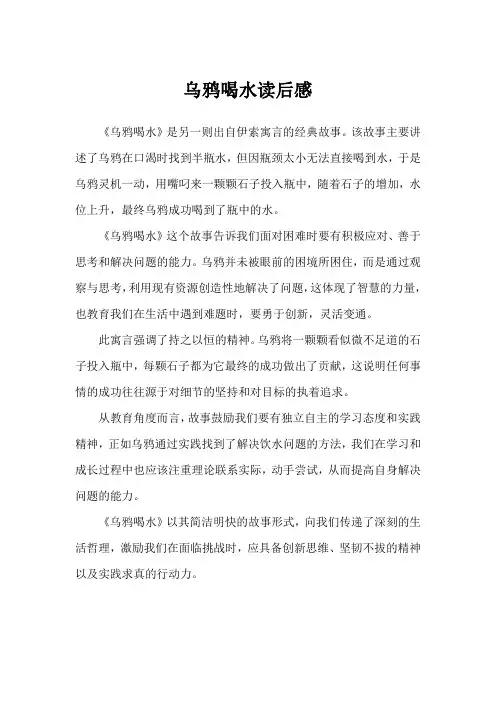 乌鸦喝水读后感

《乌鸦喝水》是另一则出自伊索寓言的经典故事。该故事主要讲述了乌鸦在口渴时找到半瓶水，但因瓶颈太小无法直接喝到水，于是乌鸦灵机一动，用嘴叼来一颗颗石子投入瓶中，随着石子的增加，水位上升，最终乌鸦成功喝到了瓶中的水。

《乌鸦喝水》这个故事告诉我们面对困难时要有积极应对、善于思考和解决问题的能力。乌鸦并未被眼前的困境所困住，而是通过观察与思考，利用现有资源创造性地解决了问题，这体现了智慧的力量，也教育我们在生活中遇到难题时，要勇于创新，灵活变通。

此寓言强调了持之以恒的精神。乌鸦将一颗颗看似微不足道的石子投入瓶中，每颗石子都为它最终的成功做出了贡献，这说明任何事情的成功往往源于对细节的坚持和对目标的执着追求。

从教育角度而言，故事鼓励我们要有独立自主的学习态度和实践精神，正如乌鸦通过实践找到了解决饮水问题的方法，我们在学习和成长过程中也应该注重理论联系实际，动手尝试，从而提高自身解决问题的能力。

《乌鸦喝水》以其简洁明快的故事形式，向我们传递了深刻的生活哲理，激励我们在面临挑战时，应具备创新思维、坚韧不拔的精神以及实践求真的行动力。